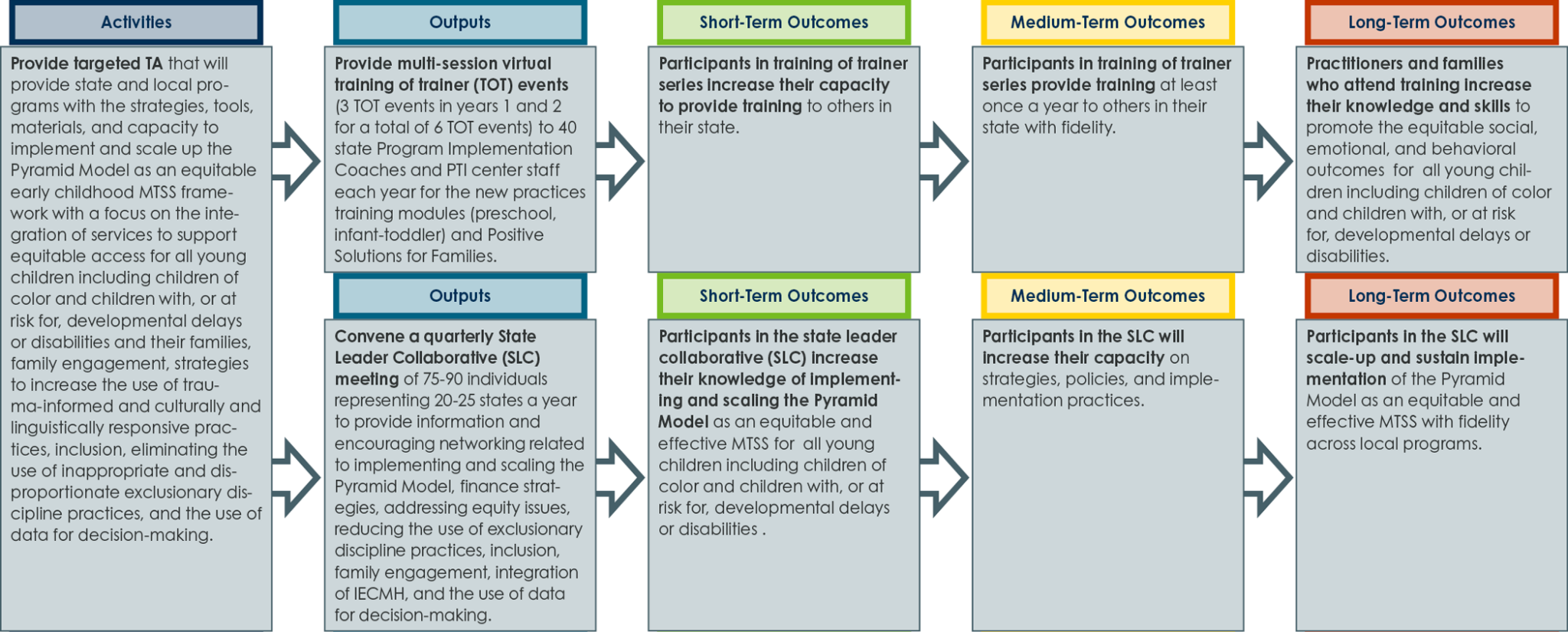 Activities

Provide targeted TA that will provide state and local programs with the strategies, tools, materials, and capacity to implement and scale up the Pyramid Model as an equitable early childhood MTSS framework with a focus on the integration of services to support equitable access for all young children including children of color and children with, or at risk for, developmental delays or disabilities and their families, family engagement, strategies to increase the use of trauma-informed and culturally and linguistically responsive practices, inclusion, eliminating the use of inappropriate and disproportionate exclusionary discipline practices, and the use of data for decision-making.

Outputs

Provide multi-session virtual training of trainer (TOT) events (3 TOT events in years 1 and 2 for a total of 6 TOT events) to 40 state Program Implementation Coaches and PTI center staff each year for the new practices training modules (preschool, infant-toddler) and Positive Solutions for Families.

Short-Term Outcomes

Participants in training of trainer series increase their capacity to provide training to others in their state.

Medium-Term Outcomes

Participants in training of trainer series provide training at least once a year to others in their state with fidelity.

Long-Term Outcomes

Practitioners and families who attend training increase their knowledge and skills to promote the equitable social, emotional, and behavioral outcomes for all young children including children of color and children with, or at risk for, developmental delays or disabilities.

Outputs

Convene a quarterly State Leader Collaborative (SLC) meeting of 75-90 individuals representing 20-25 states a year to provide information and encouraging networking related to implementing and scaling the Pyramid Model, finance strategies, addressing equity issues, reducing the use of exclusionary discipline practices, inclusion, family engagement, integration of IECMH, and the use of data for decision-making.

Short-Term Outcomes

Participants in the state leader collaborative (SLC) increase their knowledge of implementing and scaling the Pyramid Model as an equitable and effective MTSS for all young children including children of color and children with, or at risk for, developmental delays or disabilities .

Medium-Term Outcomes

Participants in the SLC will increase their capacity on strategies, policies, and implementation practices.

Long-Term Outcomes

Participants in the SLC will scale-up and sustain implementation of the Pyramid Model as an equitable and effective MTSS with fidelity across local programs.